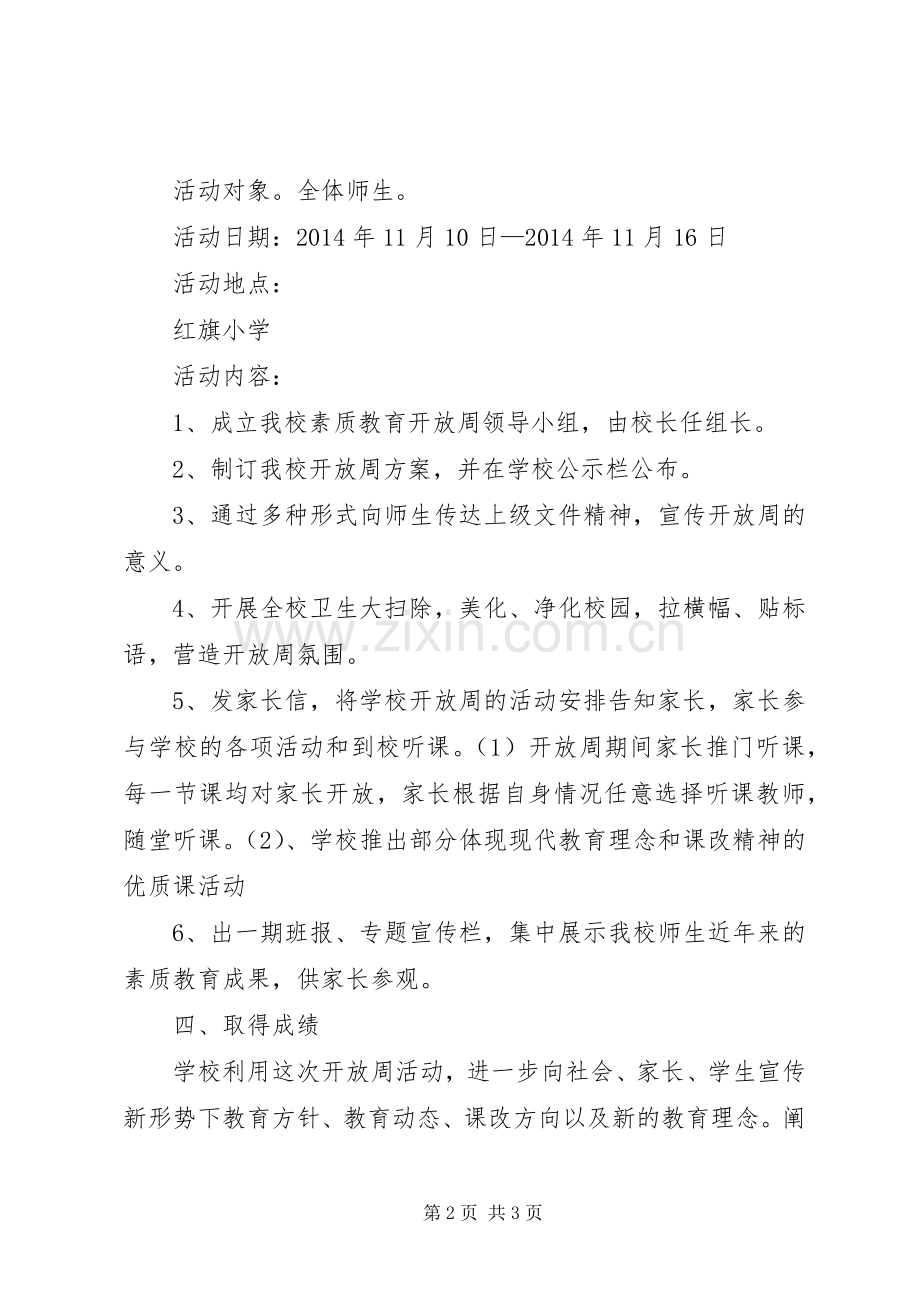 活动对象。全体师生。

活动日期：2014年11月10日—2014年11月16日

活动地点：

红旗小学

活动内容：

1、成立我校素质教育开放周领导小组，由校长任组长。

2、制订我校开放周方案，并在学校公示栏公布。

3、通过多种形式向师生传达上级文件精神，宣传开放周的意义。

4、开展全校卫生大扫除，美化、净化校园，拉横幅、贴标语，营造开放周氛围。

5、发家长信，将学校开放周的活动安排告知家长，家长参与学校的各项活动和到校听课。（1）开放周期间家长推门听课，每一节课均对家长开放，家长根据自身情况任意选择听课教师，随堂听课。（2）、学校推出部分体现现代教育理念和课改精神的优质课活动

6、出一期班报、专题宣传栏，集中展示我校师生近年来的素质教育成果，供家长参观。

四、取得成绩

学校利用这次开放周活动，进一步向社会、家长、学生宣传新形势下教育方针、教育动态、课改方向以及新的教育理念。阐

第2页 共3页

www.zixin.com.cn